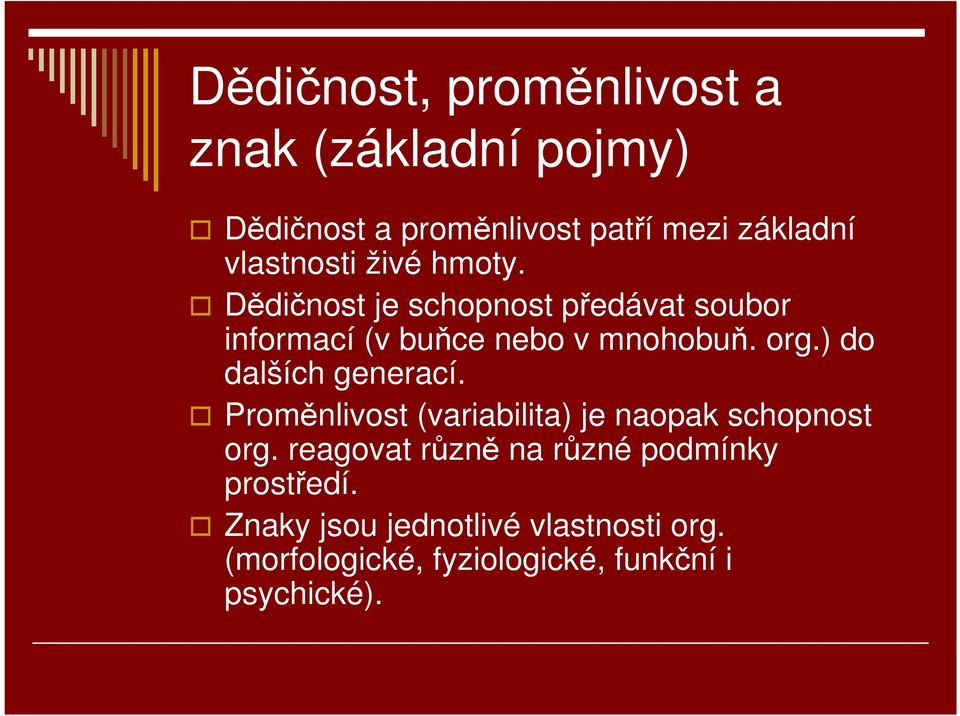 Dědičnost, proměnlivost a znak (základní pojmy)

Dědičnost a proměnlivost patří mezi základní vlastnosti živé hmoty.

Dědičnost je schopnost předávat soubor informací (v buňce nebo v mnohobuň. org.) do dalších generací.

Proměnlivost (variabilita) je naopak schopnost org. reagovat různě na různé podmínky prostředí.

Znaky jsou jednotlivé vlastnosti org. (morfologické, fyziologické, funkční i psychické).